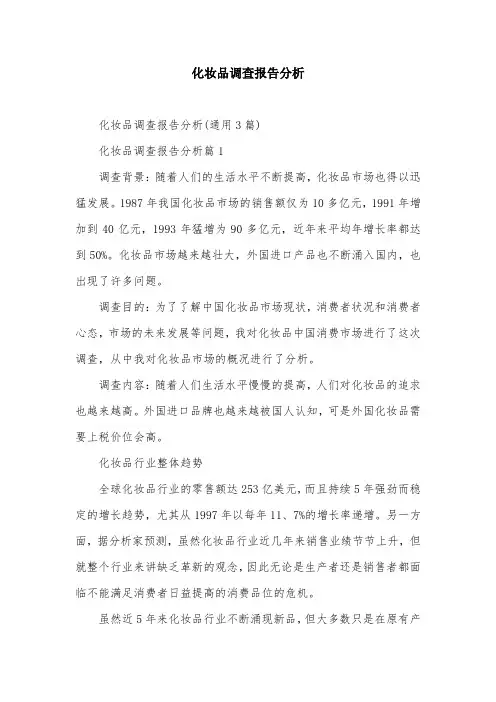 化妆品调查报告分析

化妆品调查报告分析(通用3篇)

化妆品调查报告分析篇1

调查背景：随着人们的生活水平不断提高，化妆品市场也得以迅猛发展。1987年我国化妆品市场的销售额仅为10多亿元，1991年增加到40亿元，1993年猛增为90多亿元，近年来平均年增长率都达到50%。化妆品市场越来越壮大，外国进口产品也不断涌入国内，也出现了许多问题。

调查目的：为了了解中国化妆品市场现状，消费者状况和消费者心态，市场的未来发展等问题，我对化妆品中国消费市场进行了这次调查，从中我对化妆品市场的概况进行了分析。

调查内容：随着人们生活水平慢慢的提高，人们对化妆品的追求也越来越高。外国进口品牌也越来越被国人认知，可是外国化妆品需要上税价位会高。

化妆品行业整体趋势

全球化妆品行业的零售额达253亿美元，而且持续5年强劲而稳定的增长趋势，尤其从1997年以每年11、7%的增长率递增。另一方面，据分析家预测，虽然化妆品行业近几年来销售业绩节节上升，但就整个行业来讲缺乏革新的观念，因此无论是生产者还是销售者都面临不能满足消费者日益提高的消费品位的危机。

虽然近5年来化妆品行业不断涌现新品，但大多数只是在原有产